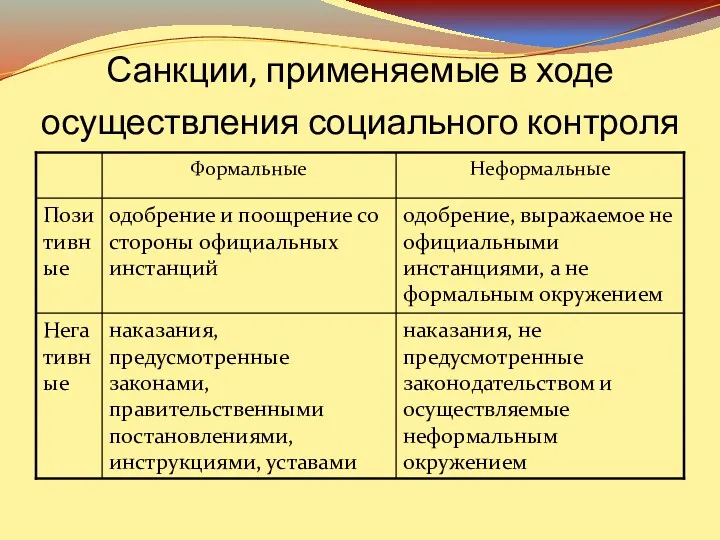 Санкции, применяемые в ходе осуществления социального контроля

| | Формальные | Неформальные |
|---|---|---|
| Позитивные | одобрение и поощрение со стороны официальных инстанций | одобрение, выражаемое не официальными инстанциями, а не формальным окружением |
| Негативные | наказания, предусмотренные законами, правительственными постановлениями, инструкциями, уставами | наказания, не предусмотренные законодательством и осуществляемые неформальным окружением |